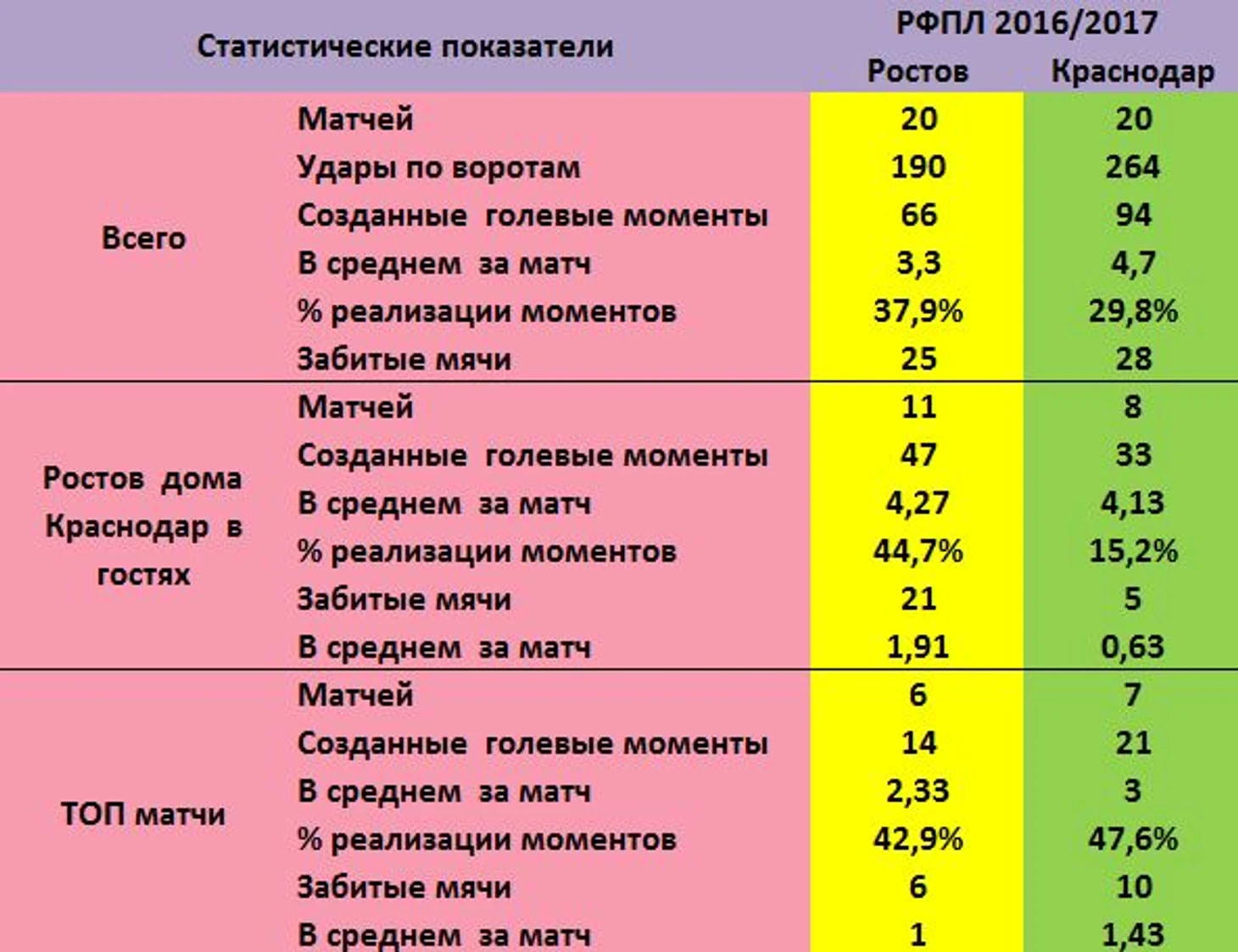 | Статистические показатели | | РФПЛ 2016/2017 | |
|---|---|---|---|
| | | Ростов | Краснодар |
| Всего | Матчей | 20 | 20 |
| | Удары по воротам | 190 | 264 |
| | Созданные голевые моменты | 66 | 94 |
| | В среднем за матч | 3,3 | 4,7 |
| | % реализации моментов | 37,9% | 29,8% |
| | Забитые мячи | 25 | 28 |
| Ростов дома Краснодар в гостях | Матчей | 11 | 8 |
| | Созданные голевые моменты | 47 | 33 |
| | В среднем за матч | 4,27 | 4,13 |
| | % реализации моментов | 44,7% | 15,2% |
| | Забитые мячи | 21 | 5 |
| | В среднем за матч | 1,91 | 0,63 |
| ТОП матчи | Матчей | 6 | 7 |
| | Созданные голевые моменты | 14 | 21 |
| | В среднем за матч | 2,33 | 3 |
| | % реализации моментов | 42,9% | 47,6% |
| | Забитые мячи | 6 | 10 |
| | В среднем за матч | 1 | 1,43 |